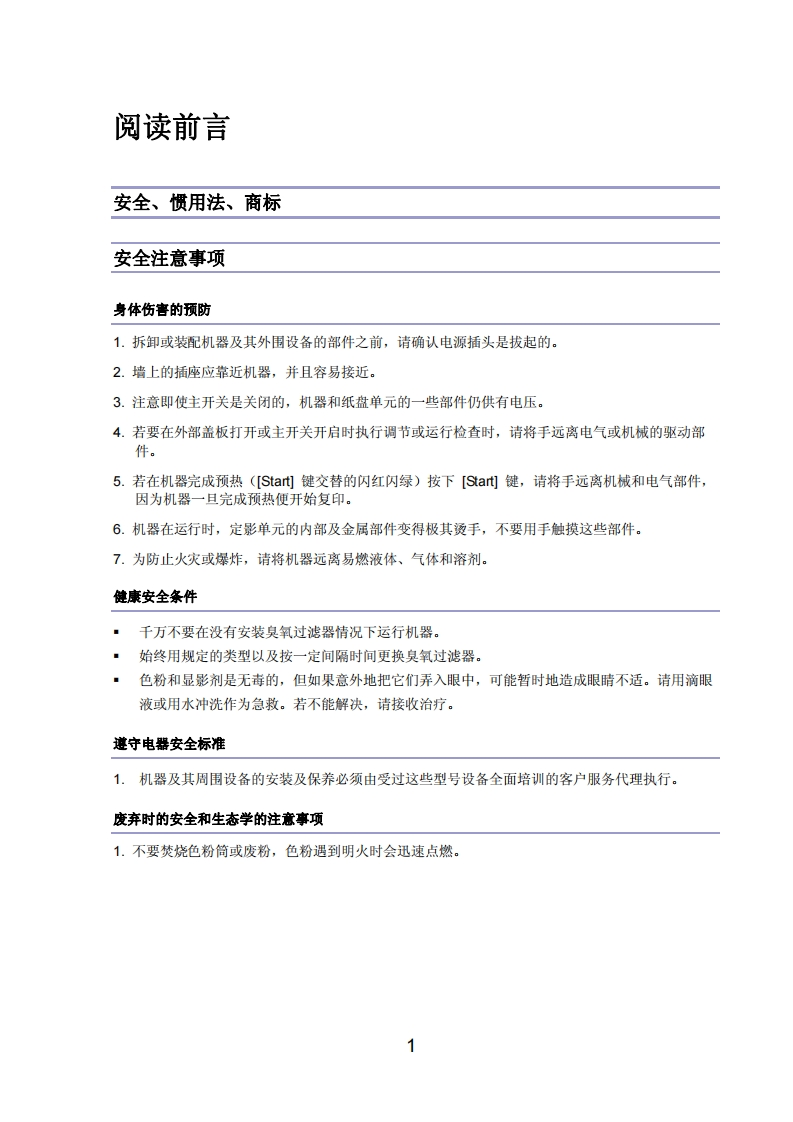 阅读前言

安全、惯用法、商标

安全注意事项

身体伤害的预防

1. 拆卸或装配机器及其外围设备的部件之前，请确认电源插头是拔起的。

2. 墙上的插座应靠近机器，并且容易接近。

3. 注意即使主开关是关闭的，机器和纸盘单元的一些部件仍供有电压。

4. 若要在外部盖板打开或主开关开启时执行调节或运行检查时，请将手远离电气或机械的驱动部件。

5. 若在机器完成预热（[Start] 键交替的闪红闪绿）按下 [Start] 键，请将手远离机械和电气部件，因为机器一旦完成预热便开始复印。

6. 机器在运行时，定影单元的内部及金属部件变得极其烫手，不要用手触摸这些部件。

7. 为防止火灾或爆炸，请将机器远离易燃液体、气体和溶剂。

健康安全条件

▪ 千万不要在没有安装臭氧过滤器情况下运行机器。

▪ 始终用规定的类型以及按一定间隔时间更换臭氧过滤器。

▪ 色粉和显影剂是无毒的，但如果意外地把它们弄入眼中，可能暂时地造成眼睛不适。请用滴眼液或用水冲洗作为急救。若不能解决，请接收治疗。

遵守电器安全标准

1. 机器及其周围设备的安装及保养必须由受过这些型号设备全面培训的客户服务代理执行。

废弃时的安全和生态学的注意事项

1. 不要焚烧色粉筒或废粉，色粉遇到明火时会迅速点燃。

1